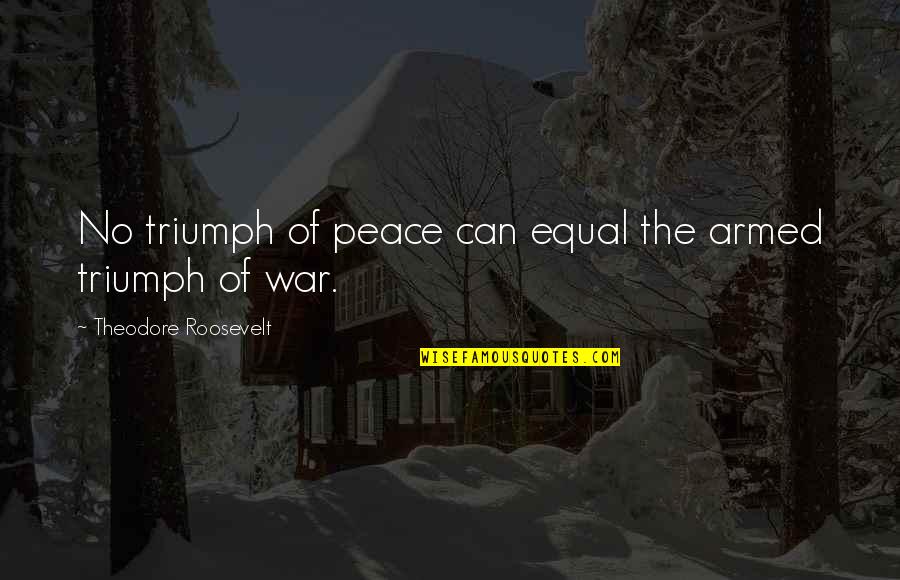 No triumph of peace can equal the armed triumph of war.

~ Theodore Roosevelt

WISEFAMOUSQUOTES.COM